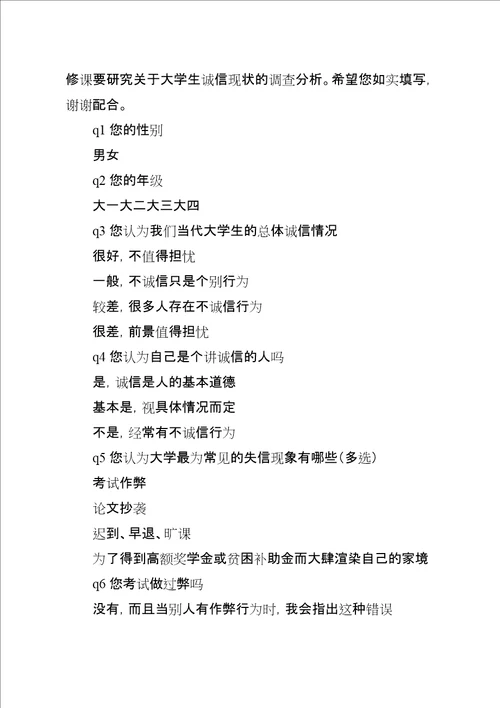 修课要研究关于大学生诚信现状的调查分析。希望您如实填写，谢谢配合。

q1 您的性别

男女

q2 您的年级

大一大二大三大四

q3 您认为我们当代大学生的总体诚信情况

很好，不值得担忧

一般，不诚信只是个别行为

较差，很多人存在不诚信行为

很差，前景值得担忧

q4 您认为自己是个讲诚信的人吗

是，诚信是人的基本道德

基本是，视具体情况而定

不是，经常有不诚信行为

q5 您认为大学最为常见的失信现象有哪些（多选）

考试作弊

论文抄袭

迟到、早退、旷课

为了得到高额奖学金或贫困补助金而大肆渲染自己的家境

q6 您考试做过弊吗

没有，而且当别人有作弊行为时，我会指出这种错误